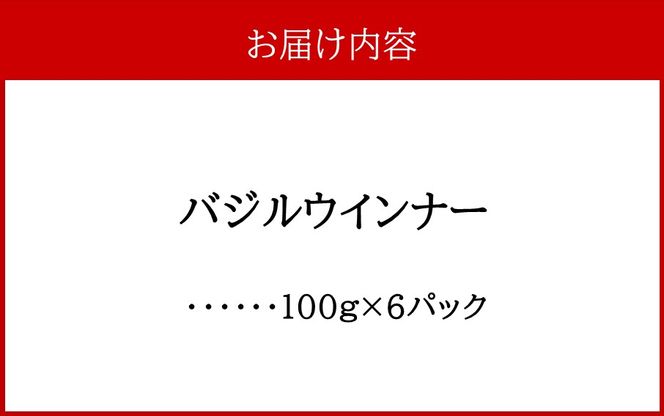 お届け内容

バジルウインナー

・・・・・・100g×6パック